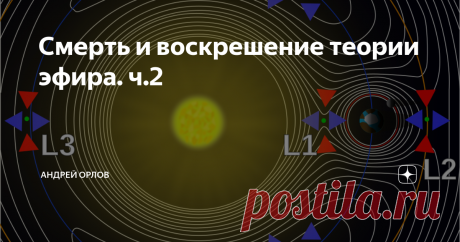 Смерть и воскрешение теории эфира. ч.2

L3

L1

L2

АНДРЕЙ ОРЛОВ

postila.ru